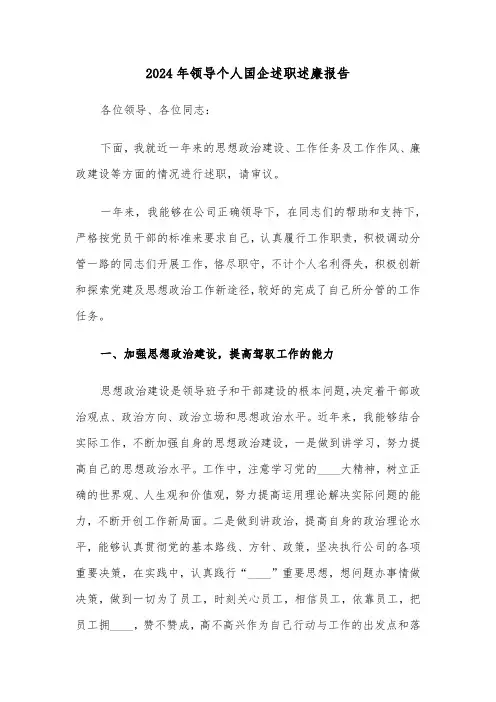 2024年领导个人国企述职述廉报告

各位领导、各位同志：

下面，我就近一年来的思想政治建设、工作任务及工作作风、廉政建设等方面的情况进行述职，请审议。

一年来，我能够在公司正确领导下，在同志们的帮助和支持下，严格按党员干部的标准来要求自己，认真履行工作职责，积极调动分管一路的同志们开展工作，恪尽职守，不计个人名利得失，积极创新和探索党建及思想政治工作新途径，较好的完成了自己所分管的工作任务。

一、加强思想政治建设，提高驾驭工作的能力

思想政治建设是领导班子和干部建设的根本问题，决定着干部政治观点、政治方向、政治立场和思想政治水平。近年来，我能够结合实际工作，不断加强自身的思想政治建设，一是做到讲学习，努力提高自己的思想政治水平。工作中，注意学习党的____大精神，树立正确的世界观、人生观和价值观，努力提高运用理论解决实际问题的能力，不断开创工作新局面。二是做到讲政治，提高自身的政治理论水平，能够认真贯彻党的基本路线、方针、政策，坚决执行公司的各项重要决策，在实践中，认真践行“____”重要思想，想问题办事情做决策，做到一切为了员工，时刻关心员工，相信员工，依靠员工，把员工拥____，赞不赞成，高不高兴作为自己行动与工作的出发点和落